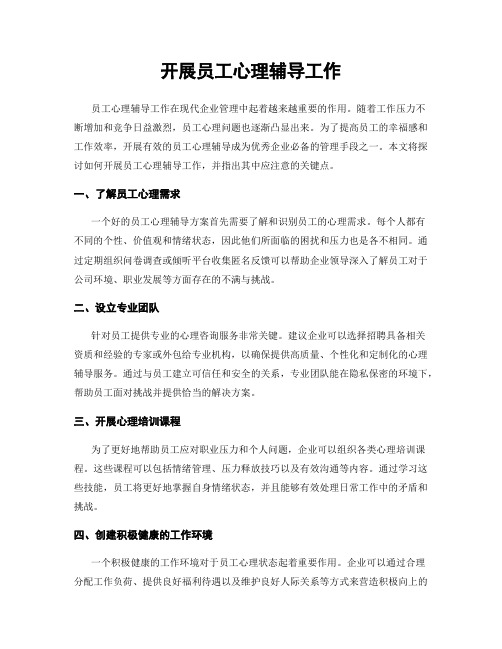 开展员工心理辅导工作

员工心理辅导工作在现代企业管理中起着越来越重要的作用。随着工作压力不断增加和竞争日益激烈，员工心理问题也逐渐凸显出来。为了提高员工的幸福感和工作效率，开展有效的员工心理辅导成为优秀企业必备的管理手段之一。本文将探讨如何开展员工心理辅导工作，并指出其中应注意的关键点。

一、了解员工心理需求

一个好的员工心理辅导方案首先需要了解和识别员工的心理需求。每个人都有不同的个性、价值观和情绪状态，因此他们所面临的困扰和压力也是各不相同。通过定期组织问卷调查或倾听平台收集匿名反馈可以帮助企业领导深入了解员工对于公司环境、职业发展等方面存在的不满与挑战。

二、设立专业团队

针对员工提供专业的心理咨询服务非常关键。建议企业可以选择招聘具备相关资质和经验的专家或外包给专业机构，以确保提供高质量、个性化和定制化的心理辅导服务。通过与员工建立可信任和安全的关系，专业团队能在隐私保密的环境下，帮助员工面对挑战并提供恰当的解决方案。

三、开展心理培训课程

为了更好地帮助员工应对职业压力和个人问题，企业可以组织各类心理培训课程。这些课程可以包括情绪管理、压力释放技巧以及有效沟通等内容。通过学习这些技能，员工将更好地掌握自身情绪状态，并且能够有效处理日常工作中的矛盾和挑战。

四、创建积极健康的工作环境

一个积极健康的工作环境对于员工心理状态起着重要作用。企业可以通过合理分配工作负荷、提供良好福利待遇以及维护良好人际关系等方式来营造积极向上的